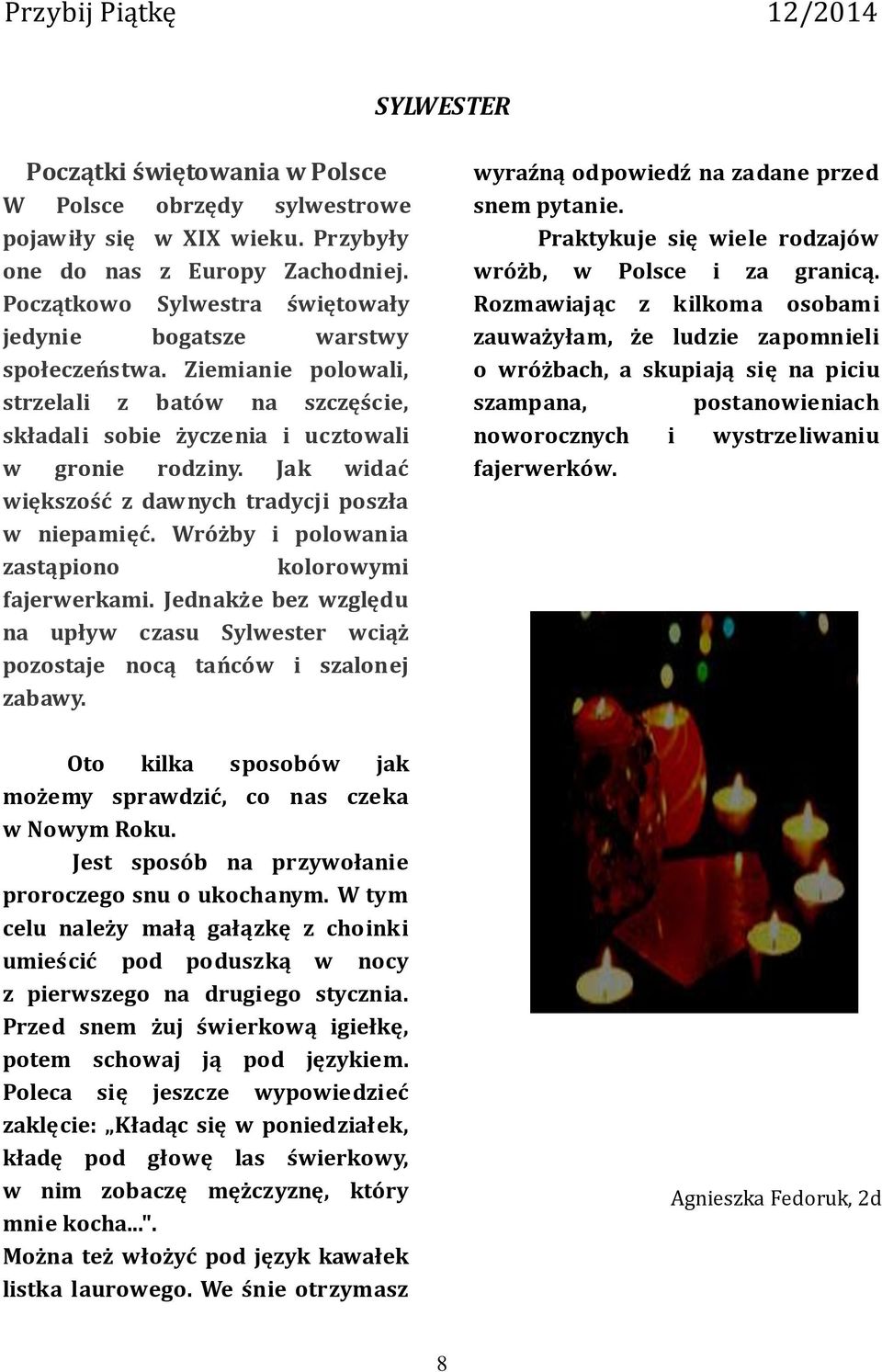 Przybij Piątkę

12/2014

SYLWESTER

Początki świętowania w Polsce

W Polsce obrzędy sylwestrowe pojawiły się w XIX wieku. Przybyły one do nas z Europy Zachodniej. Początkowo Sylwestra świętowały jedynie bogatsze warstwy społeczeństwa. Ziemianie polowali, strzelali z batów na szczęście, składali sobie życzenia i ucztowali w gronie rodziny. Jak widać większość z dawnych tradycji poszła w niepamięć. Wróżby i polowania zastąpiono kolorowymi fajerwerkami. Jednakże bez względu na upływ czasu Sylwester wciąż pozostaje nocą tańców i szalonej zabawy.

Oto kilka sposobów jak możemy sprawdzić, co nas czeka w Nowym Roku.

Jest sposób na przywołanie proroczego snu o ukochanym. W tym celu należy małą gałązkę z choinki umieścić pod poduszką w nocy z pierwszego na drugiego stycznia. Przed snem żuj świerkową igiełkę, potem schowaj ją pod językiem. Poleca się jeszcze wypowiedzieć zaklęcie: „Kładąc się w poniedziałek, kładę pod głowę las świerkowy, w nim zobaczę mężczyznę, który mnie kocha...".
Można też włożyć pod język kawałek listka laurowego. We śnie otrzymasz wyraźną odpowiedź na zadane przed snem pytanie.

Praktykuje się wiele rodzajów wróżb, w Polsce i za granicą. Rozmawiając z kilkoma osobami zauważyłam, że ludzie zapomnieli o wróżbach, a skupiają się na piciu szampana, postanowieniach noworocznych i wystrzeliwaniu fajerwerków.

Agnieszka Fedoruk, 2d

8